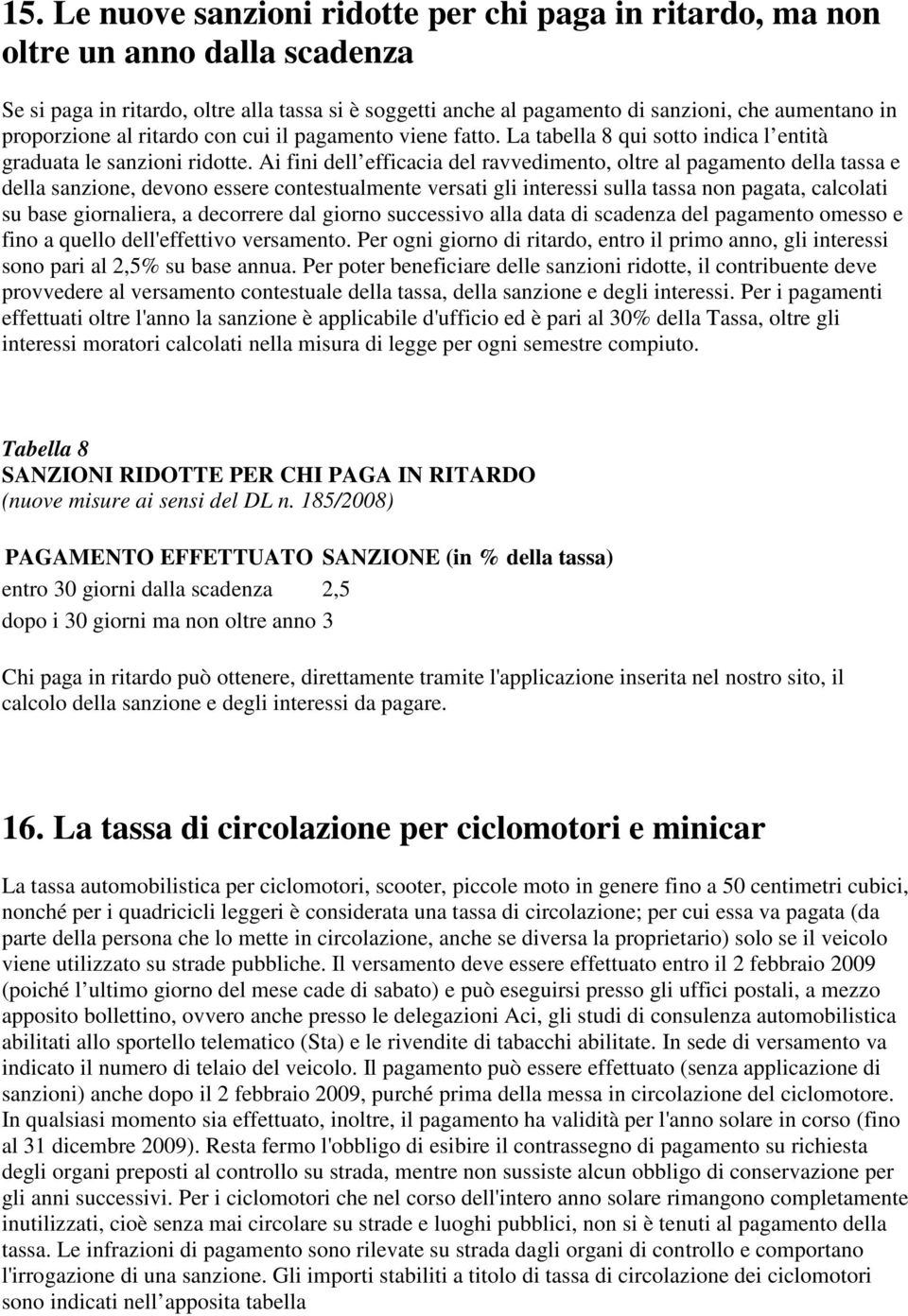 15. Le nuove sanzioni ridotte per chi paga in ritardo, ma non oltre un anno dalla scadenza

Se si paga in ritardo, oltre alla tassa si è soggetti anche al pagamento di sanzioni, che aumentano in proporzione al ritardo con cui il pagamento viene fatto. La tabella 8 qui sotto indica l entità graduata le sanzioni ridotte. Ai fini dell efficacia del ravvedimento, oltre al pagamento della tassa e della sanzione, devono essere contestualmente versati gli interessi sulla tassa non pagata, calcolati su base giornaliera, a decorrere dal giorno successivo alla data di scadenza del pagamento omesso e fino a quello dell'effettivo versamento. Per ogni giorno di ritardo, entro il primo anno, gli interessi sono pari al 2,5% su base annua. Per poter beneficiare delle sanzioni ridotte, il contribuente deve provvedere al versamento contestuale della tassa, della sanzione e degli interessi. Per i pagamenti effettuati oltre l'anno la sanzione è applicabile d'ufficio ed è pari al 30% della Tassa, oltre gli interessi moratori calcolati nella misura di legge per ogni semestre compiuto.

Tabella 8
SANZIONI RIDOTTE PER CHI PAGA IN RITARDO
(nuove misure ai sensi del DL n. 185/2008)

| PAGAMENTO EFFETTUATO | SANZIONE (in % della tassa) |
|---|---|
| entro 30 giorni dalla scadenza | 2,5 |
| dopo i 30 giorni ma non oltre anno | 3 |

Chi paga in ritardo può ottenere, direttamente tramite l'applicazione inserita nel nostro sito, il calcolo della sanzione e degli interessi da pagare.

16. La tassa di circolazione per ciclomotori e minicar

La tassa automobilistica per ciclomotori, scooter, piccole moto in genere fino a 50 centimetri cubici, nonché per i quadricicli leggeri è considerata una tassa di circolazione; per cui essa va pagata (da parte della persona che lo mette in circolazione, anche se diversa la proprietario) solo se il veicolo viene utilizzato su strade pubbliche. Il versamento deve essere effettuato entro il 2 febbraio 2009 (poiché l ultimo giorno del mese cade di sabato) e può eseguirsi presso gli uffici postali, a mezzo apposito bollettino, ovvero anche presso le delegazioni Aci, gli studi di consulenza automobilistica abilitati allo sportello telematico (Sta) e le rivendite di tabacchi abilitate. In sede di versamento va indicato il numero di telaio del veicolo. Il pagamento può essere effettuato (senza applicazione di sanzioni) anche dopo il 2 febbraio 2009, purché prima della messa in circolazione del ciclomotore. In qualsiasi momento sia effettuato, inoltre, il pagamento ha validità per l'anno solare in corso (fino al 31 dicembre 2009). Resta fermo l'obbligo di esibire il contrassegno di pagamento su richiesta degli organi preposti al controllo su strada, mentre non sussiste alcun obbligo di conservazione per gli anni successivi. Per i ciclomotori che nel corso dell'intero anno solare rimangono completamente inutilizzati, cioè senza mai circolare su strade e luoghi pubblici, non si è tenuti al pagamento della tassa. Le infrazioni di pagamento sono rilevate su strada dagli organi di controllo e comportano l'irrogazione di una sanzione. Gli importi stabiliti a titolo di tassa di circolazione dei ciclomotori sono indicati nell apposita tabella